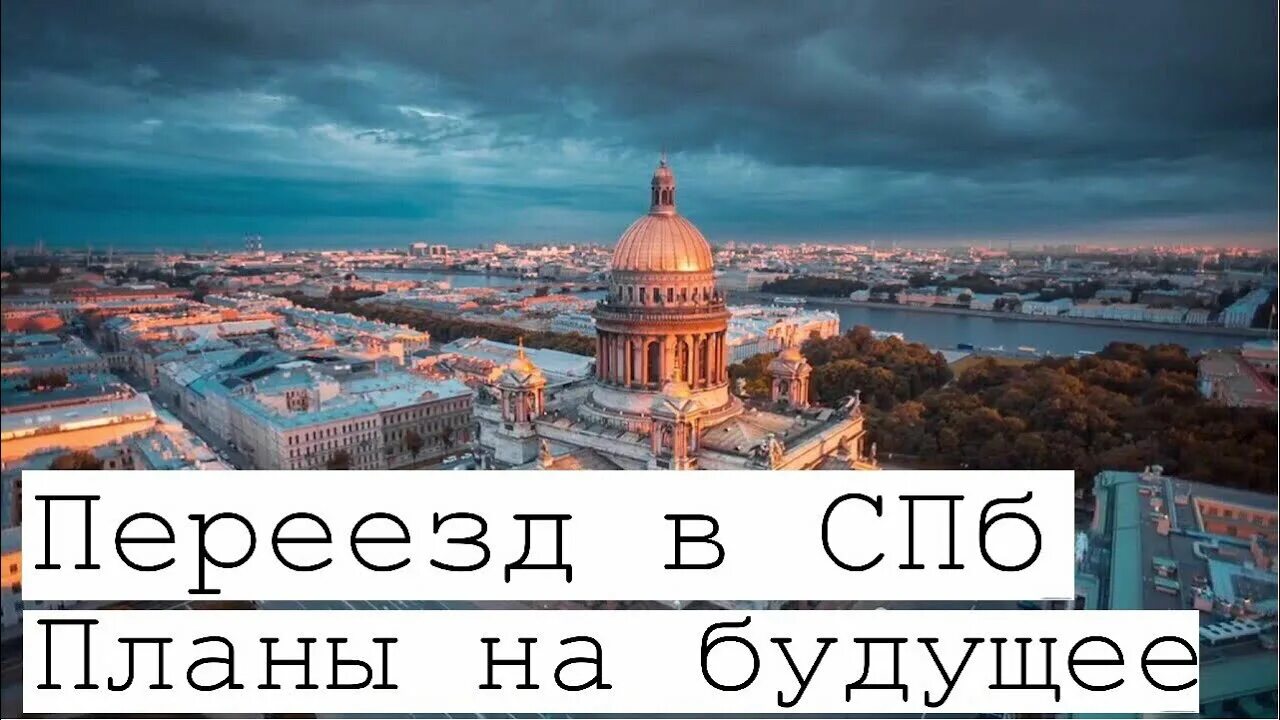 Переезд в СПб
Планы на будущее